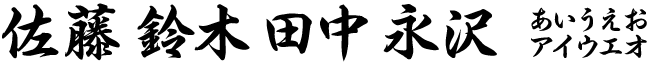 佐藤 鈴木 田中 永沢 あいうえお アイウエオ